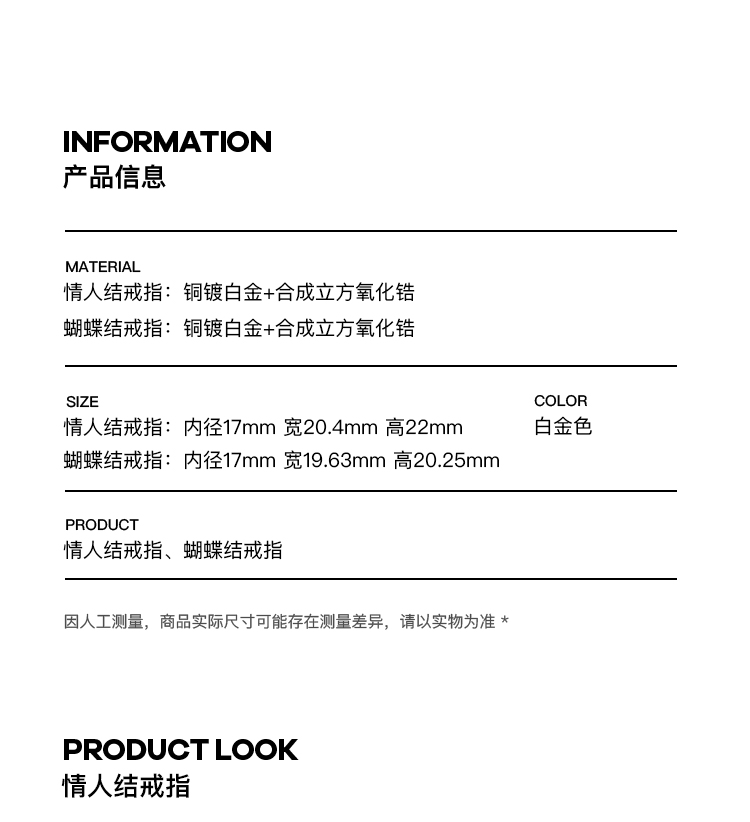 INFORMATION
产品信息

MATERIAL
情人结戒指：铜镀白金+合成立方氧化锆
蝴蝶结戒指：铜镀白金+合成立方氧化锆

SIZE
情人结戒指：内径17mm 宽20.4mm 高22mm
蝴蝶结戒指：内径17mm 宽19.63mm 高20.25mm

COLOR
白金色

PRODUCT
情人结戒指、蝴蝶结戒指

因人工测量，商品实际尺寸可能存在测量差异，请以实物为准 *

PRODUCT LOOK
情人结戒指